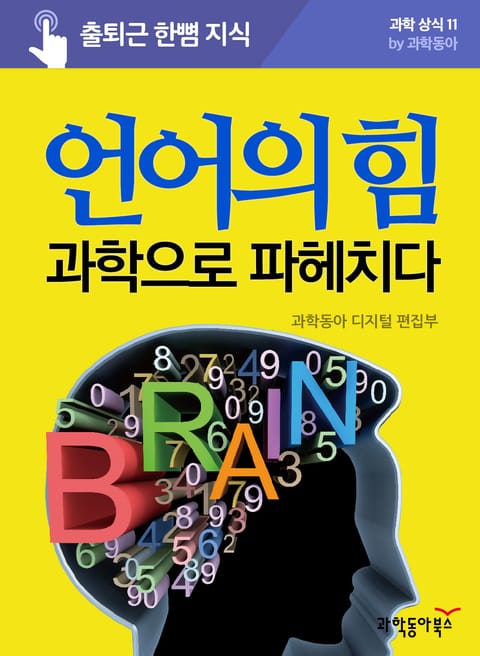 출퇴근 한뼘 지식

과학 상식 11
by 과학동아

언어의 힘
과학으로 파헤치다

과학동아 디지털 편집부

BRAIN

과학동아북스